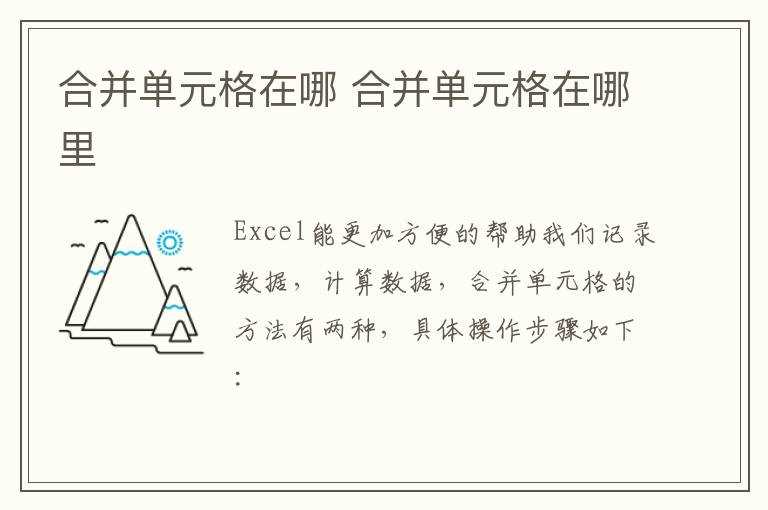 合并单元格在哪 合并单元格在哪里

Excel能更加方便的帮助我们记录数据，计算数据，合并单元格的方法有两种，具体操作步骤如下：